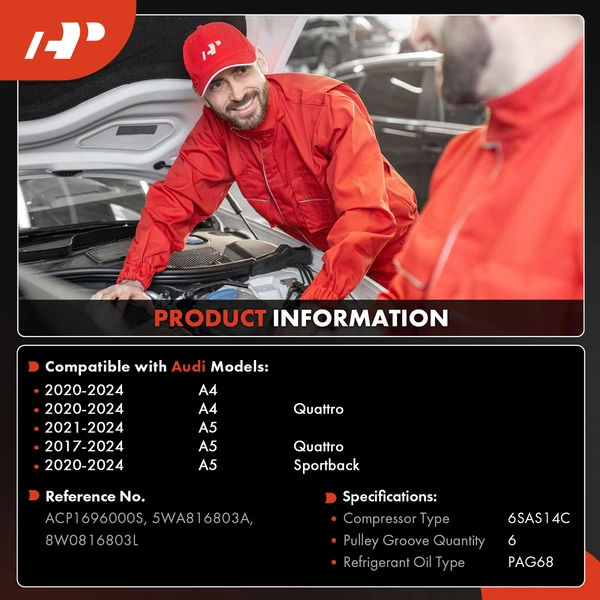 PRODUCT INFORMATION

Compatible with Audi Models:

• 2020-2024 A4
• 2020-2024 A4 Quattro
• 2021-2024 A5
• 2017-2024 A5 Quattro
• 2020-2024 A5 Sportback

Reference No.

ACP1696000S, 5WA816803A, 8W0816803L

Specifications:

• Compressor Type 6SAS14C
• Pulley Groove Quantity 6
• Refrigerant Oil Type PAG68